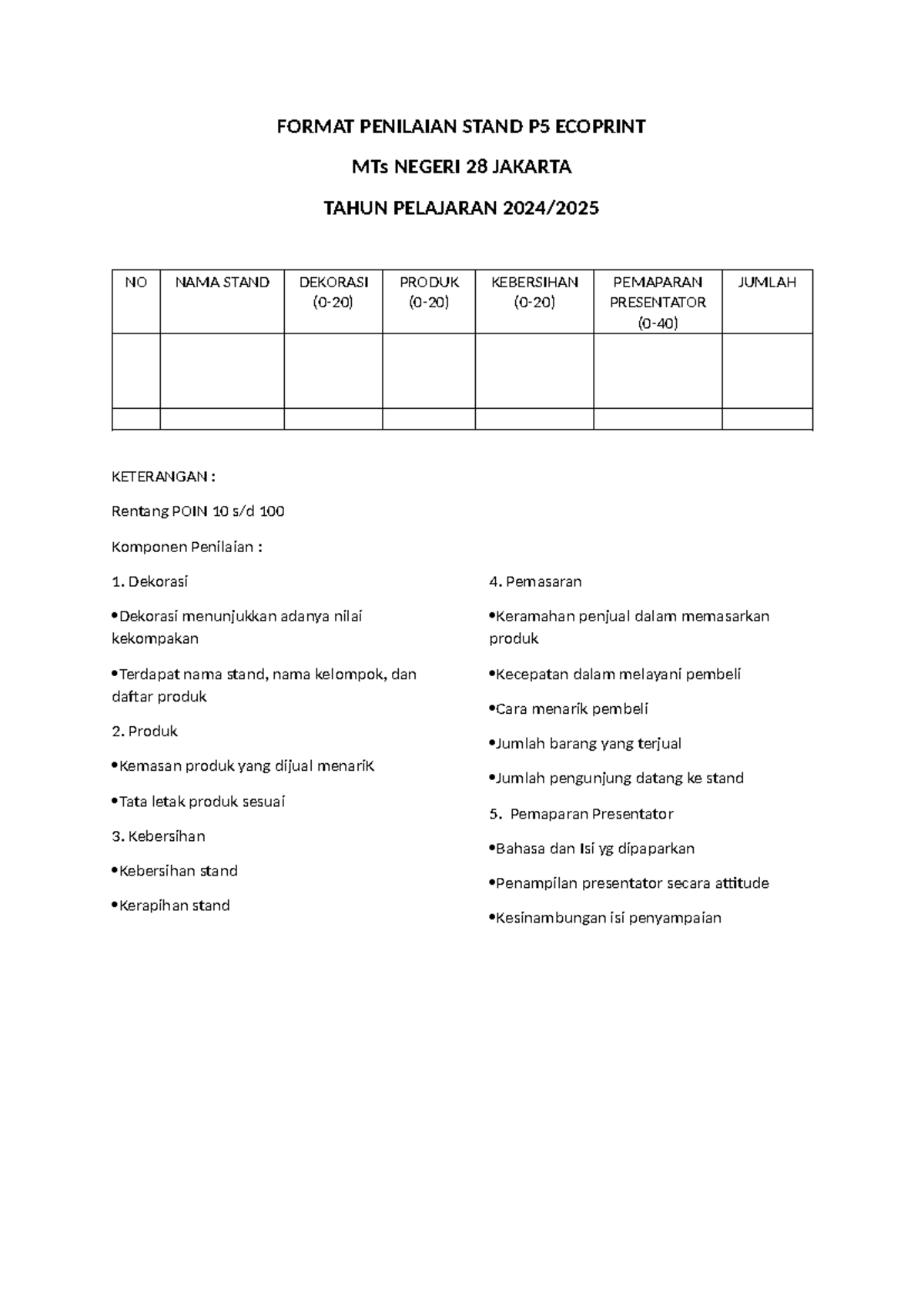 FORMAT PENILAIAN STAND P5 ECOPRINT

MTs NEGERI 28 JAKARTA

TAHUN PELAJARAN 2024/2025

| NO | NAMA STAND | DEKORASI (0-20) | PRODUK (0-20) | KEBERSIHAN (0-20) | PEMAPARAN PRESENTATOR (0-40) | JUMLAH |
|---|---|---|---|---|---|---|
| | | | | | | |
| | | | | | | |

KETERANGAN :

Rentang POIN 10 s/d 100

Komponen Penilaian :

1. Dekorasi

•Dekorasi menunjukkan adanya nilai kekompakan

•Terdapat nama stand, nama kelompok, dan daftar produk

2. Produk

•Kemasan produk yang dijual menariK

•Tata letak produk sesuai

3. Kebersihan

•Kebersihan stand

•Kerapihan stand

4. Pemasaran

•Keramahan penjual dalam memasarkan produk

•Kecepatan dalam melayani pembeli

•Cara menarik pembeli

•Jumlah barang yang terjual

•Jumlah pengunjung datang ke stand

5. Pemaparan Presentator

•Bahasa dan Isi yg dipaparkan

•Penampilan presentator secara attitude

•Kesinambungan isi penyampaian